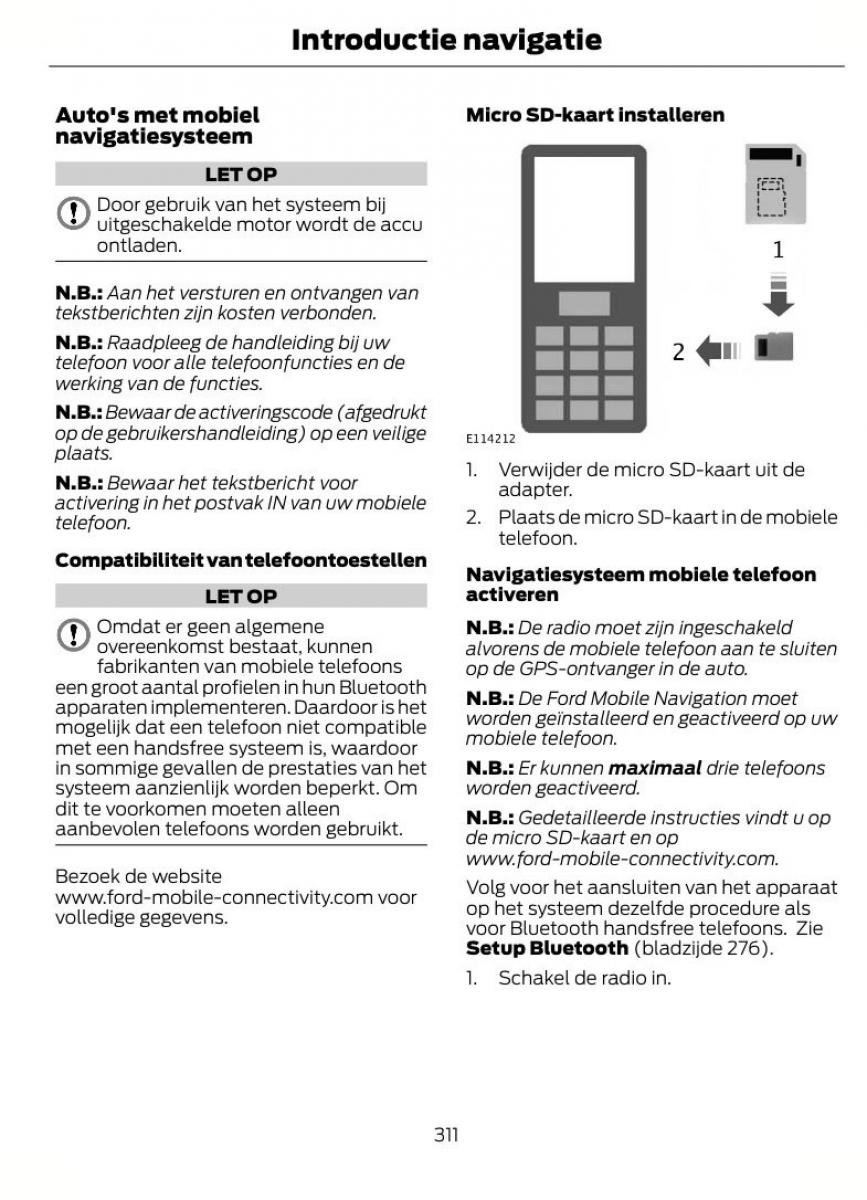 Introductie navigatie

Auto's met mobiel navigatiesysteem

LET OP

Door gebruik van het systeem bij uitgeschakelde motor wordt de accu ontladen.

N.B.: Aan het versturen en ontvangen van tekstberichten zijn kosten verbonden.

N.B.: Raadpleeg de handleiding bij uw telefoon voor alle telefoonfuncties en de werking van de functies.

N.B.: Bewaar de activeringscode (afgedrukt op de gebruikershandleiding) op een veilige plaats.

N.B.: Bewaar het tekstbericht voor activering in het postvak IN van uw mobiele telefoon.

Compatibiliteit van telefoontoestellen

LET OP

Omdat er geen algemene overeenkomst bestaat, kunnen fabrikanten van mobiele telefoons een groot aantal profielen in hun Bluetooth apparaten implementeren. Daardoor is het mogelijk dat een telefoon niet compatible met een handsfree systeem is, waardoor in sommige gevallen de prestaties van het systeem aanzienlijk worden beperkt. Om dit te voorkomen moeten alleen aanbevolen telefoons worden gebruikt.

Bezoek de website www.ford-mobile-connectivity.com voor volledige gegevens.

Micro SD-kaart installeren

1

2

E114212

1. Verwijder de micro SD-kaart uit de adapter.
2. Plaats de micro SD-kaart in de mobiele telefoon.

Navigatiesysteem mobiele telefoon activeren

N.B.: De radio moet zijn ingeschakeld alvorens de mobiele telefoon aan te sluiten op de GPS-ontvanger in de auto.

N.B.: De Ford Mobile Navigation moet worden geïnstalleerd en geactiveerd op uw mobiele telefoon.

N.B.: Er kunnen maximaal drie telefoons worden geactiveerd.

N.B.: Gedetailleerde instructies vindt u op de micro SD-kaart en op www.ford-mobile-connectivity.com.

Volg voor het aansluiten van het apparaat op het systeem dezelfde procedure als voor Bluetooth handsfree telefoons. Zie Setup Bluetooth (bladzijde 276).

1. Schakel de radio in.

311